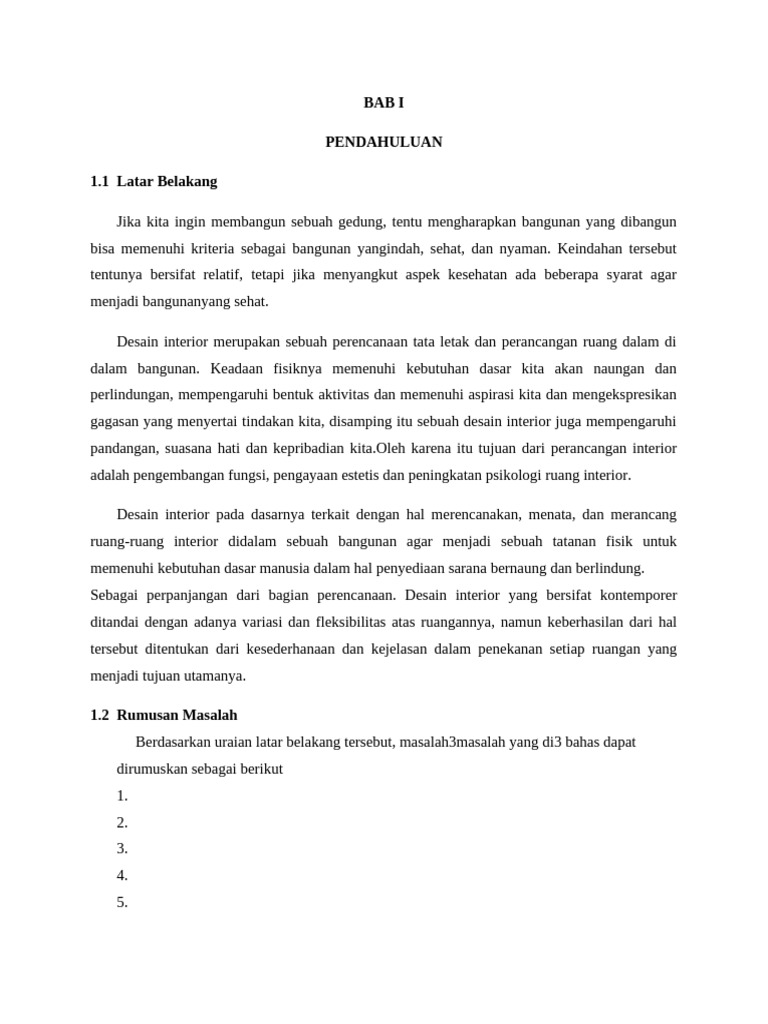 BAB I

PENDAHULUAN

1.1 Latar Belakang

Jika kita ingin membangun sebuah gedung, tentu mengharapkan bangunan yang dibangun bisa memenuhi kriteria sebagai bangunan yangindah, sehat, dan nyaman. Keindahan tersebut tentunya bersifat relatif, tetapi jika menyangkut aspek kesehatan ada beberapa syarat agar menjadi bangunanyang sehat.

Desain interior merupakan sebuah perencanaan tata letak dan perancangan ruang dalam di dalam bangunan. Keadaan fisiknya memenuhi kebutuhan dasar kita akan naungan dan perlindungan, mempengaruhi bentuk aktivitas dan memenuhi aspirasi kita dan mengekspresikan gagasan yang menyertai tindakan kita, disamping itu sebuah desain interior juga mempengaruhi pandangan, suasana hati dan kepribadian kita.Oleh karena itu tujuan dari perancangan interior adalah pengembangan fungsi, pengayaan estetis dan peningkatan psikologi ruang interior.

Desain interior pada dasarnya terkait dengan hal merencanakan, menata, dan merancang ruang-ruang interior didalam sebuah bangunan agar menjadi sebuah tatanan fisik untuk memenuhi kebutuhan dasar manusia dalam hal penyediaan sarana bernaung dan berlindung. Sebagai perpanjangan dari bagian perencanaan. Desain interior yang bersifat kontemporer ditandai dengan adanya variasi dan fleksibilitas atas ruangannya, namun keberhasilan dari hal tersebut ditentukan dari kesederhanaan dan kejelasan dalam penekanan setiap ruangan yang menjadi tujuan utamanya.

1.2 Rumusan Masalah

Berdasarkan uraian latar belakang tersebut, masalah3masalah yang di3 bahas dapat dirumuskan sebagai berikut
1.
2.
3.
4.
5.